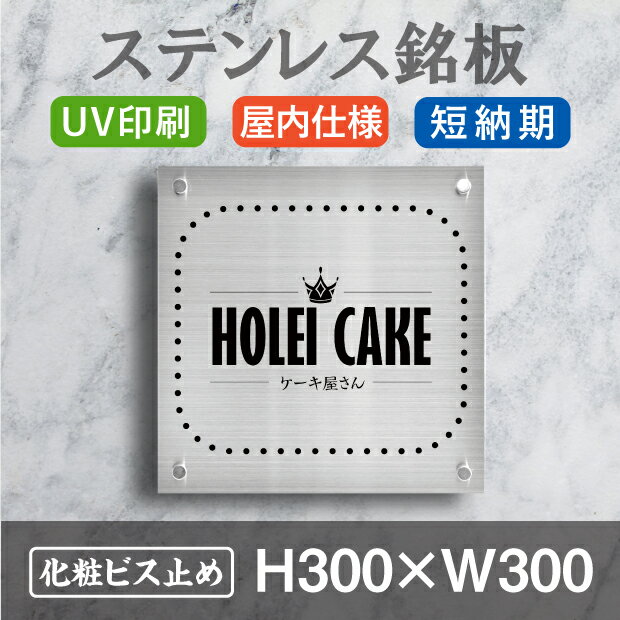 ステンレス銘板

UV印刷

屋内仕様

短納期

HOLEI CAKE

ケーキ屋さん

化粧ビス止め

H300×W300